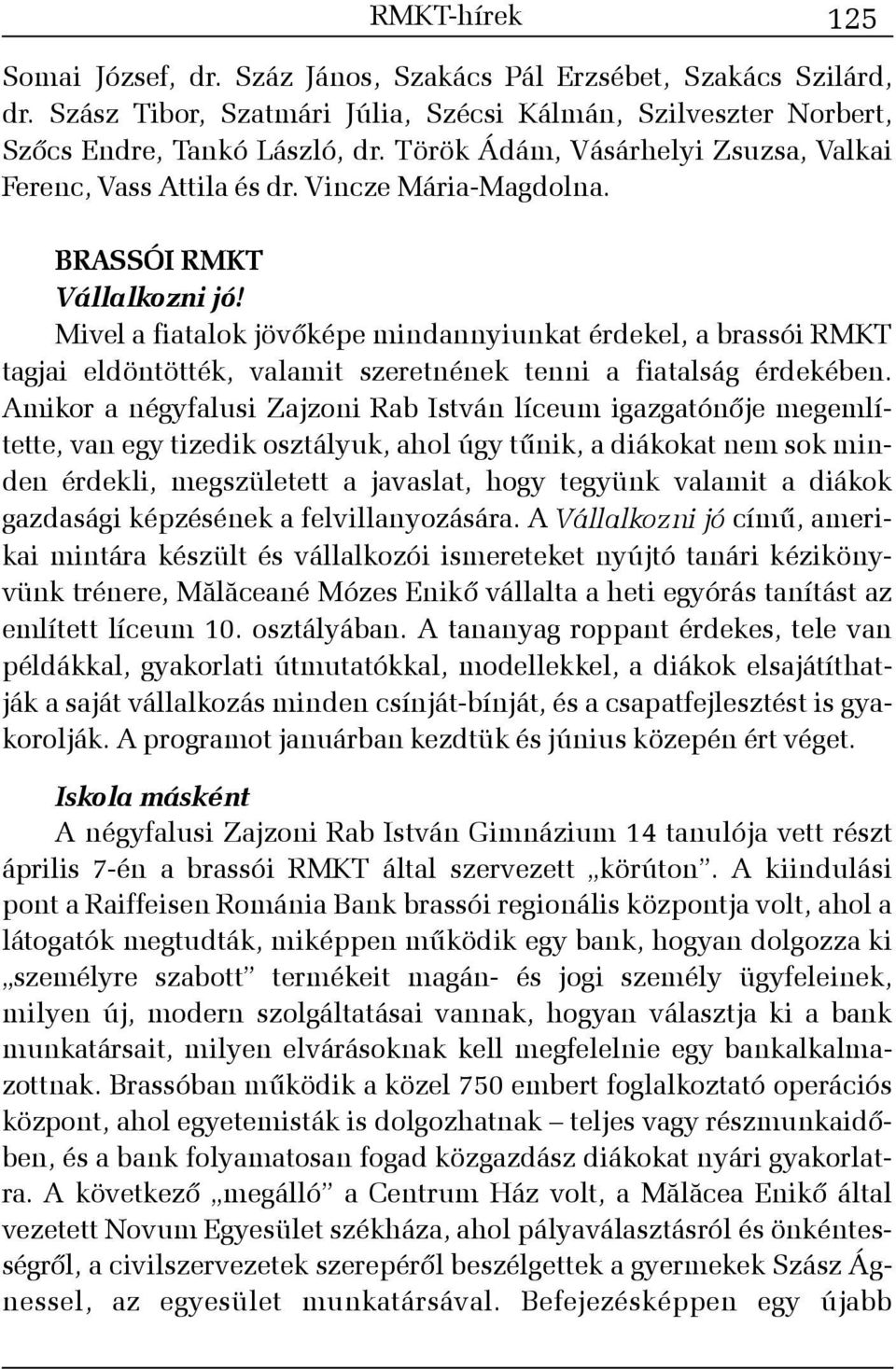 RMKT-hírek 125

Somai József, dr. Száz János, Szakács Pál Erzsébet, Szakács Szilárd, dr. Szász Tibor, Szatmári Júlia, Szécsi Kálmán, Szilveszter Norbert, Szőcs Endre, Tankó László, dr. Török Ádám, Vásárhelyi Zsuzsa, Valkai Ferenc, Vass Attila és dr. Vincze Mária-Magdolna.

BRASSÓI RMKT

Vállalkozni jó!

Mivel a fiatalok jövőképe mindannyiunkat érdekel, a brassói RMKT tagjai eldöntötték, valamit szeretnének tenni a fiatalság érdekében. Amikor a négyfalusi Zajzoni Rab István líceum igazgatónője megemlítette, van egy tizedik osztályuk, ahol úgy tűnik, a diákokat nem sok minden érdekli, megszületett a javaslat, hogy tegyünk valamit a diákok gazdasági képzésének a felvillanyozására. A Vállalkozni jó című, amerikai mintára készült és vállalkozói ismereteket nyújtó tanári kézikönyvünk trénere, Mălăceané Mózes Enikő vállalta a heti egyórás tanítást az említett líceum 10. osztályában. A tananyag roppant érdekes, tele van példákkal, gyakorlati útmutatókkal, modellekkel, a diákok elsajátíthatják a saját vállalkozás minden csínját-bínját, és a csapatfejlesztést is gyakorolják. A programot januárban kezdtük és június közepén ért véget.

Iskola másként

A négyfalusi Zajzoni Rab István Gimnázium 14 tanulója vett részt április 7-én a brassói RMKT által szervezett „körúton”. A kiindulási pont a Raiffeisen Románia Bank brassói regionális központja volt, ahol a látogatók megtudták, miképpen működik egy bank, hogyan dolgozza ki „személyre szabott” termékeit magán- és jogi személy ügyfeleinek, milyen új, modern szolgáltatásai vannak, hogyan választja ki a bank munkatársait, milyen elvárásoknak kell megfelelnie egy bankalkalmazottnak. Brassóban működik a közel 750 embert foglalkoztató operációs központ, ahol egyetemisták is dolgozhatnak – teljes vagy részmunkaidőben, és a bank folyamatosan fogad közgazdász diákokat nyári gyakorlatra. A következő „megálló” a Centrum Ház volt, a Mălăcea Enikő által vezetett Novum Egyesület székháza, ahol pályaválasztásról és önkéntességről, a civilszervezetek szerepéről beszélgettek a gyermekek Szász Ágnessel, az egyesület munkatársával. Befejezésképpen egy újabb